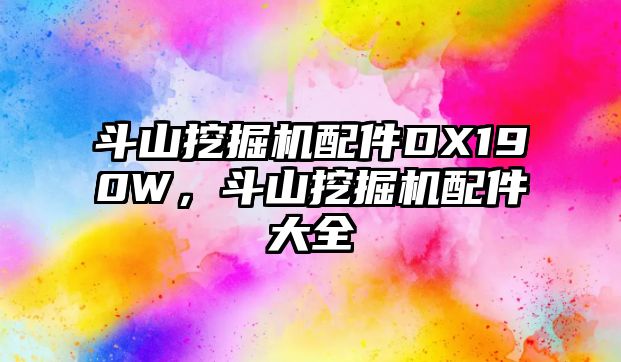 斗山挖掘机配件DX190W，斗山挖掘机配件大全